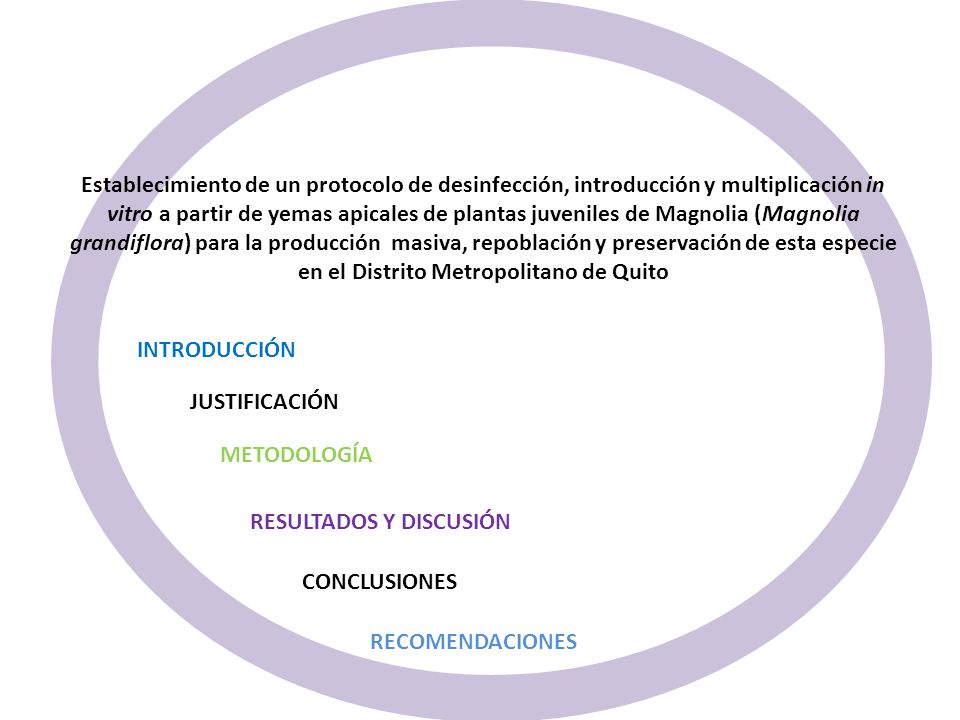 Establecimiento de un protocolo de desinfección, introducción y multiplicación in vitro a partir de yemas apicales de plantas juveniles de Magnolia (Magnolia grandiflora) para la producción masiva, repoblación y preservación de esta especie en el Distrito Metropolitano de Quito

INTRODUCCIÓN

JUSTIFICACIÓN

METODOLOGÍA

RESULTADOS Y DISCUSIÓN

CONCLUSIONES

RECOMENDACIONES